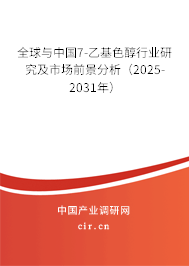 全球与中国7-乙基色醇行业研究及市场前景分析（2025-2031年）

中国产业调研网

cir.cn